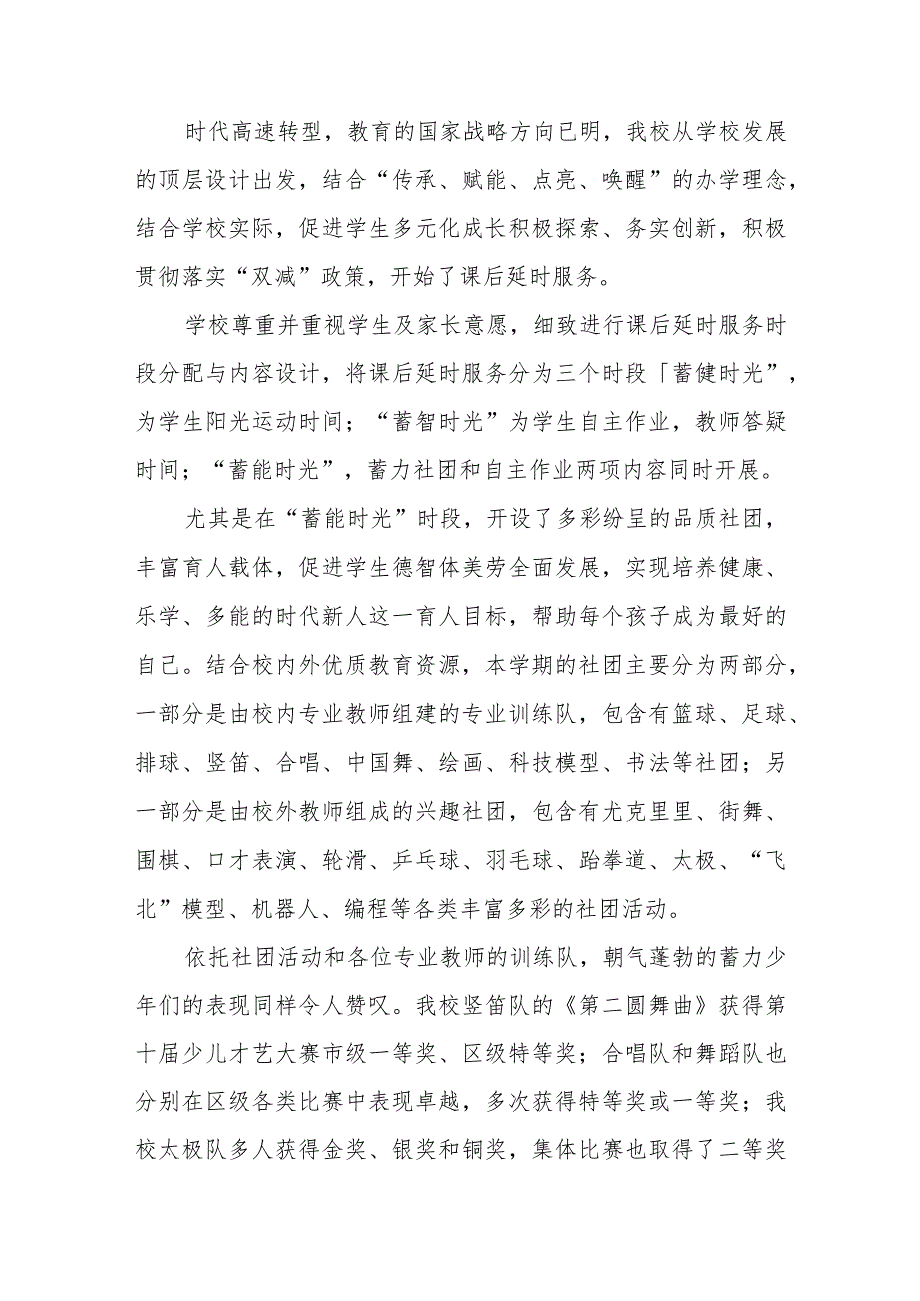 时代高速转型，教育的国家战略方向已明，我校从学校发展的顶层设计出发，结合“传承、赋能、点亮、唤醒”的办学理念，结合学校实际，促进学生多元化成长积极探索、务实创新，积极贯彻落实“双减”政策，开始了课后延时服务。

学校尊重并重视学生及家长意愿，细致进行课后延时服务时段分配与内容设计，将课后延时服务分为三个时段「蓄健时光”，为学生阳光运动时间；“蓄智时光”为学生自主作业，教师答疑时间；“蓄能时光”，蓄力社团和自主作业两项内容同时开展。

尤其是在“蓄能时光”时段，开设了多彩纷呈的品质社团，丰富育人载体，促进学生德智体美劳全面发展，实现培养健康、乐学、多能的时代新人这一育人目标，帮助每个孩子成为最好的自己。结合校内外优质教育资源，本学期的社团主要分为两部分，一部分是由校内专业教师组建的专业训练队，包含有篮球、足球、排球、竖笛、合唱、中国舞、绘画、科技模型、书法等社团；另一部分是由校外教师组成的兴趣社团，包含有尤克里里、街舞、围棋、口才表演、轮滑、乒乓球、羽毛球、跆拳道、太极、“飞北”模型、机器人、编程等各类丰富多彩的社团活动。

依托社团活动和各位专业教师的训练队，朝气蓬勃的蓄力少年们的表现同样令人赞叹。我校竖笛队的《第二圆舞曲》获得第十届少儿才艺大赛市级一等奖、区级特等奖；合唱队和舞蹈队也分别在区级各类比赛中表现卓越，多次获得特等奖或一等奖；我校太极队多人获得金奖、银奖和铜奖，集体比赛也取得了二等奖